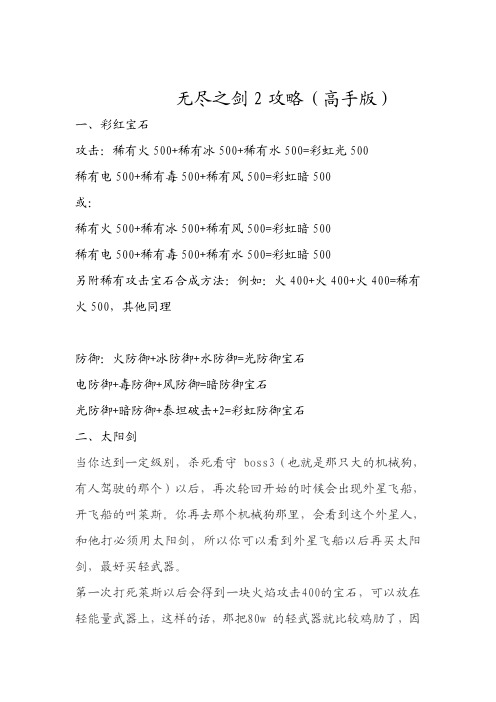 无尽之剑 2 攻略（高手版）

一、彩红宝石

攻击：稀有火 500+稀有冰 500+稀有水 500=彩虹光 500

稀有电 500+稀有毒 500+稀有风 500=彩虹暗 500

或：

稀有火 500+稀有冰 500+稀有风 500=彩虹暗 500

稀有电 500+稀有毒 500+稀有水 500=彩虹暗 500

另附稀有攻击宝石合成方法：例如：火 400+火 400+火 400=稀有火 500，其他同理

防御：火防御+冰防御+水防御=光防御宝石

电防御+毒防御+风防御=暗防御宝石

光防御+暗防御+泰坦破击+2=彩虹防御宝石

二、太阳剑

当你达到一定级别，杀死看守 boss3（也就是那只大的机械狗，有人驾驶的那个）以后，再次轮回开始的时候会出现外星飞船，开飞船的叫莱斯。你再去那个机械狗那里，会看到这个外星人，和他打必须用太阳剑，所以你可以看到外星飞船以后再买太阳剑，最好买轻武器。

第一次打死莱斯以后会得到一块火焰攻击400的宝石，可以放在轻能量武器上，这样的话，那把80w 的轻武器就比较鸡肋了，因